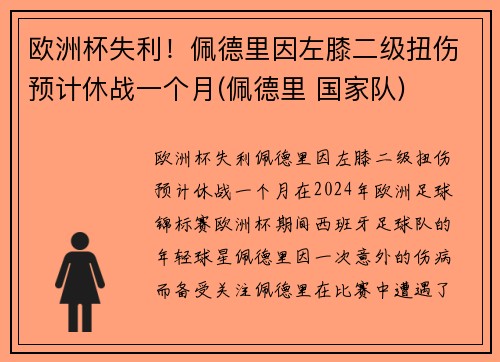 欧洲杯失利！佩德里因左膝二级扭伤预计休战一个月(佩德里 国家队)

欧洲杯失利佩德里因左膝二级扭伤预计休战一个月在2024年欧洲足球锦标赛欧洲杯期间西班牙足球队的年轻球星佩德里因一次意外的伤病而备受关注佩德里在比赛中遭遇了